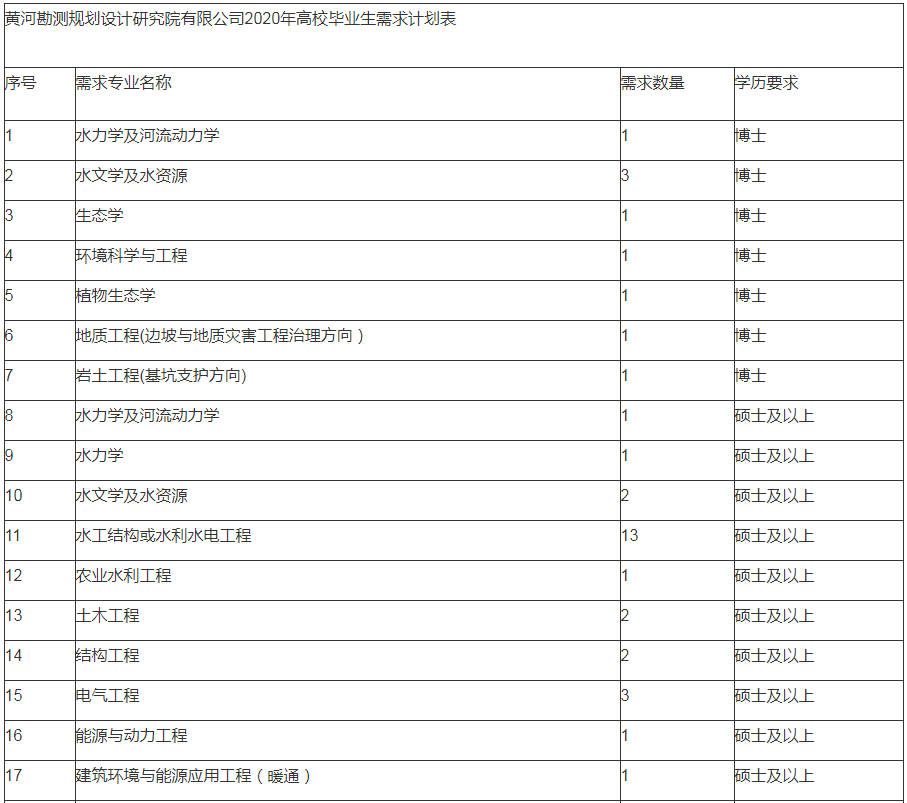 黄河勘测规划设计研究院有限公司2020年高校毕业生需求计划表

| 序号 | 需求专业名称 | 需求数量 | 学历要求 |
|---|---|---|---|
| 1 | 水力学及河流动力学 | 1 | 博士 |
| 2 | 水文学及水资源 | 3 | 博士 |
| 3 | 生态学 | 1 | 博士 |
| 4 | 环境科学与工程 | 1 | 博士 |
| 5 | 植物生态学 | 1 | 博士 |
| 6 | 地质工程(边坡与地质灾害工程治理方向） | 1 | 博士 |
| 7 | 岩土工程(基坑支护方向) | 1 | 博士 |
| 8 | 水力学及河流动力学 | 1 | 硕士及以上 |
| 9 | 水力学 | 1 | 硕士及以上 |
| 10 | 水文学及水资源 | 2 | 硕士及以上 |
| 11 | 水工结构或水利水电工程 | 13 | 硕士及以上 |
| 12 | 农业水利工程 | 1 | 硕士及以上 |
| 13 | 土木工程 | 2 | 硕士及以上 |
| 14 | 结构工程 | 2 | 硕士及以上 |
| 15 | 电气工程 | 3 | 硕士及以上 |
| 16 | 能源与动力工程 | 1 | 硕士及以上 |
| 17 | 建筑环境与能源应用工程（暖通） | 1 | 硕士及以上 |